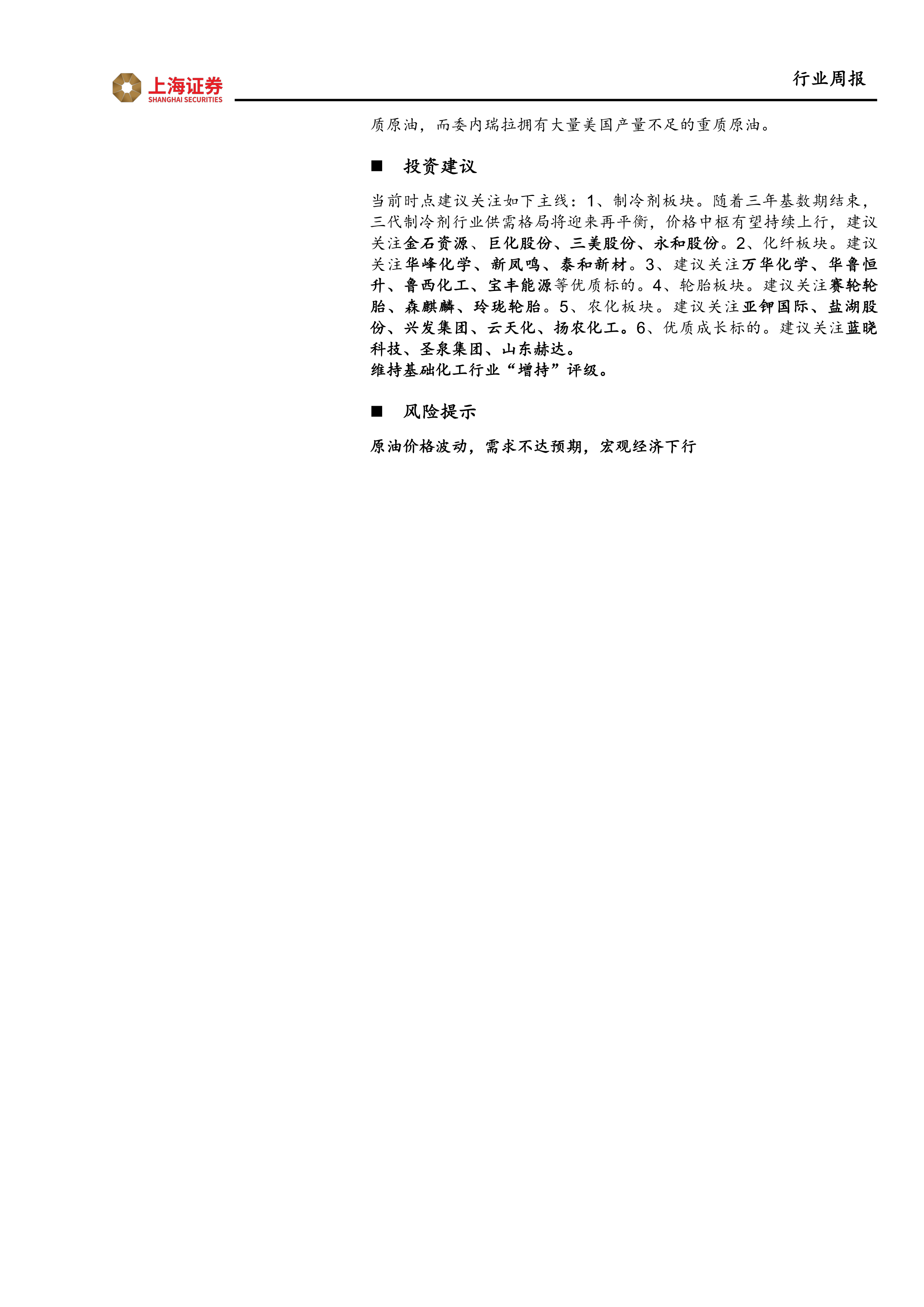 上海证券
SHANGHAI SECURITIES

行业周报

质原油，而委内瑞拉拥有大量美国产量不足的重质原油。

■ 投资建议

当前时点建议关注如下主线：1、制冷剂板块。随着三年基数期结束，三代制冷剂行业供需格局将迎来再平衡，价格中枢有望持续上行，建议关注金石资源、巨化股份、三美股份、永和股份。2、化纤板块。建议关注华峰化学、新凤鸣、泰和新材。3、建议关注万华化学、华鲁恒升、鲁西化工、宝丰能源等优质标的。4、轮胎板块。建议关注赛轮轮胎、森麒麟、玲珑轮胎。5、农化板块。建议关注亚钾国际、盐湖股份、兴发集团、云天化、扬农化工。6、优质成长标的。建议关注蓝晓科技、圣泉集团、山东赫达。
维持基础化工行业“增持”评级。

■ 风险提示

原油价格波动，需求不达预期，宏观经济下行